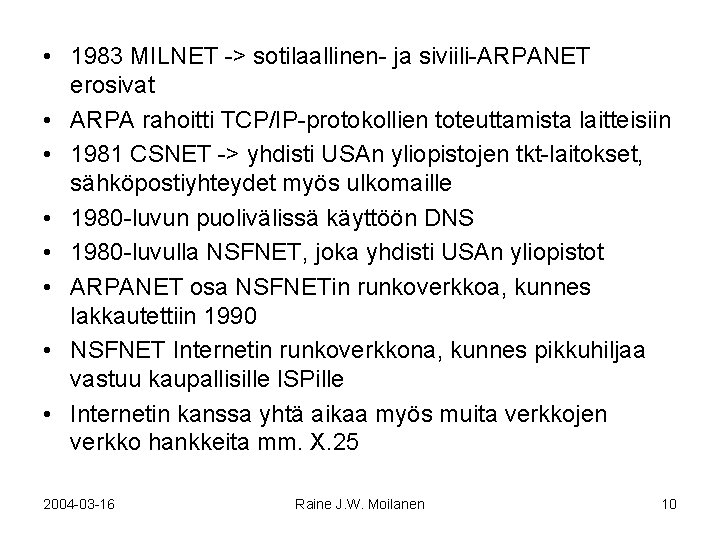 • 1983 MILNET -> sotilaallinen- ja siviili-ARPANET erosivat

• ARPA rahoitti TCP/IP-protokollien toteuttamista laitteisiin

• 1981 CSNET -> yhdisti USAn yliopistojen tkt-laitokset, sähköpostiyhteydet myös ulkomaille

• 1980-luvun puolivälissä käyttöön DNS

• 1980-luvulla NSFNET, joka yhdisti USAn yliopistot

• ARPANET osa NSFNETin runkoverkkoa, kunnes lakkautettiin 1990

• NSFNET Internetin runkoverkkona, kunnes pikkuhiljaa vastuu kaupallisille ISPille

• Internetin kanssa yhtä aikaa myös muita verkkojen verkko hankkeita mm. X.25

2004-03-16 Raine J.W. Moilanen 10